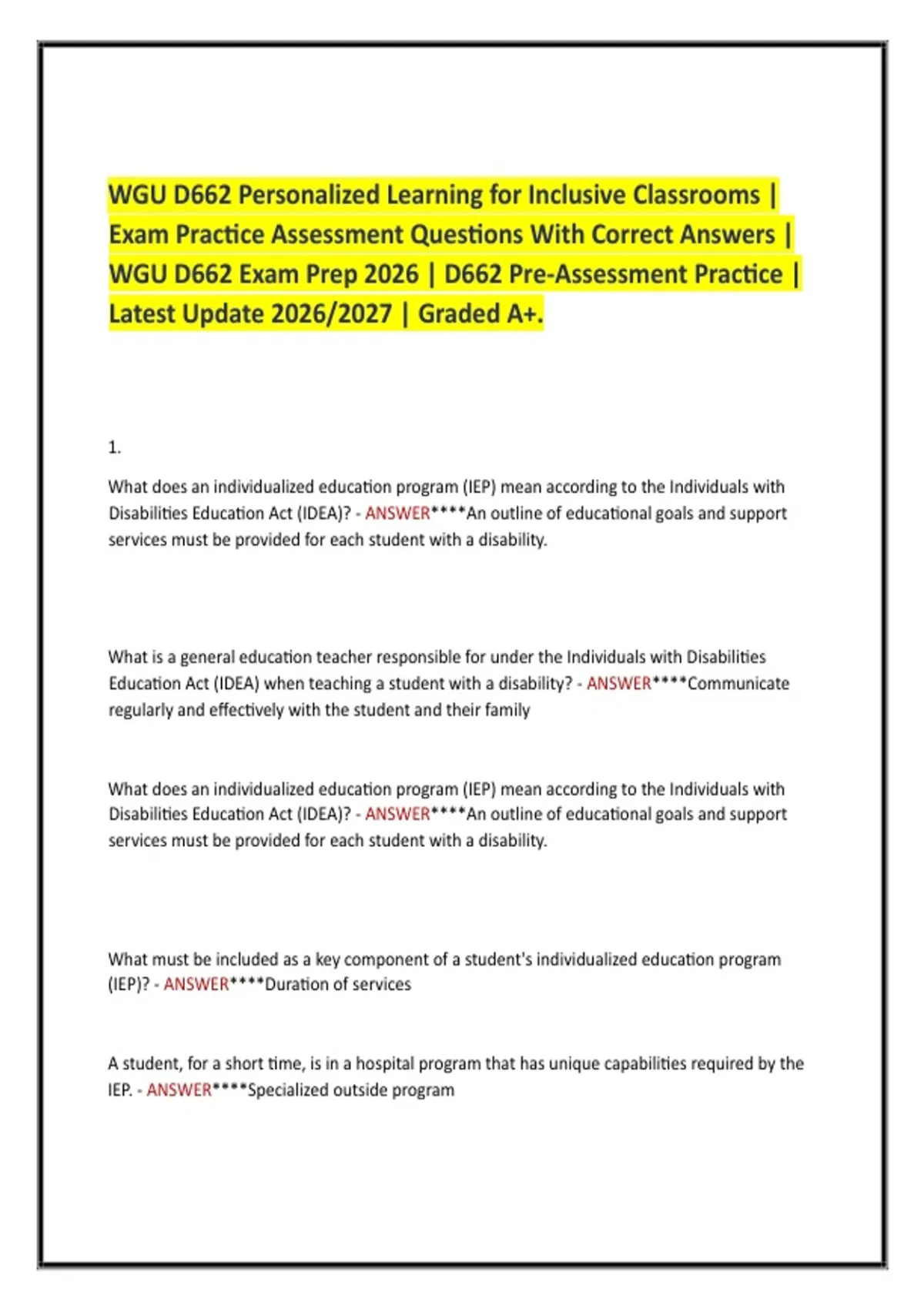 WGU D662 Personalized Learning for Inclusive Classrooms | Exam Practice Assessment Questions With Correct Answers | WGU D662 Exam Prep 2026 | D662 Pre-Assessment Practice | Latest Update 2026/2027 | Graded A+.

1.

What does an individualized education program (IEP) mean according to the Individuals with Disabilities Education Act (IDEA)? - ANSWER****An outline of educational goals and support services must be provided for each student with a disability.

What is a general education teacher responsible for under the Individuals with Disabilities Education Act (IDEA) when teaching a student with a disability? - ANSWER****Communicate regularly and effectively with the student and their family

What does an individualized education program (IEP) mean according to the Individuals with Disabilities Education Act (IDEA)? - ANSWER****An outline of educational goals and support services must be provided for each student with a disability.

What must be included as a key component of a student's individualized education program (IEP)? - ANSWER****Duration of services

A student, for a short time, is in a hospital program that has unique capabilities required by the IEP. - ANSWER****Specialized outside program